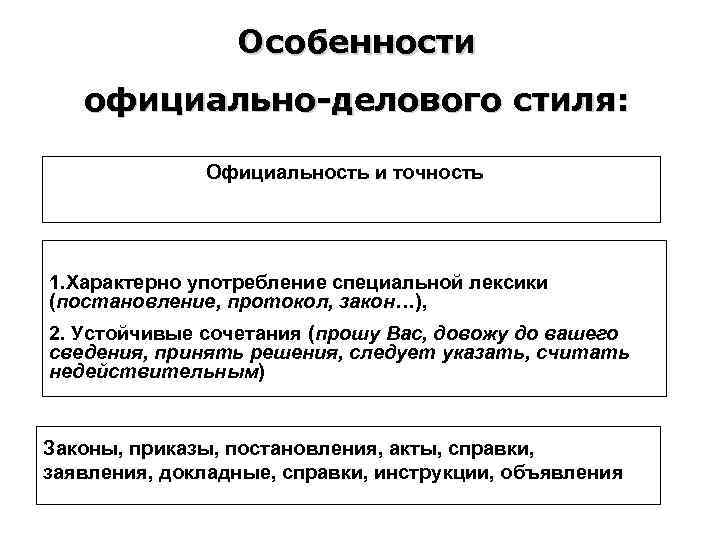 Особенности официально-делового стиля:

Официальность и точность

1.Характерно употребление специальной лексики (постановление, протокол, закон…),

2. Устойчивые сочетания (прошу Вас, довожу до вашего сведения, принять решения, следует указать, считать недействительным)

Законы, приказы, постановления, акты, справки, заявления, докладные, справки, инструкции, объявления